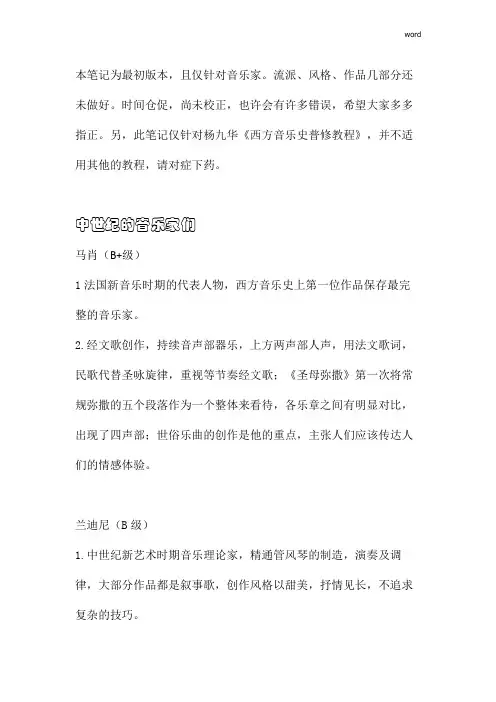 word

本笔记为最初版本，且仅针对音乐家。流派、风格、作品几部分还未做好。时间仓促，尚未校正，也许会有许多错误，希望大家多多指正。另，此笔记仅针对杨九华《西方音乐史普修教程》，并不适用其他的教程，请对症下药。

中世纪的音乐家们

马肖（B+级）

1 法国新音乐时期的代表人物，西方音乐史上第一位作品保存最完整的音乐家。

2. 经文歌创作，持续音声部器乐，上方两声部人声，用法文歌词，民歌代替圣咏旋律，重视等节奏经文歌；《圣母弥撒》第一次将常规弥撒的五个段落作为一个整体来看待，各乐章之间有明显对比，出现了四声部；世俗乐曲的创作是他的重点，主张人们应该传达人们的情感体验。

兰迪尼（B 级）

1. 中世纪新艺术时期音乐理论家，精通管风琴的制造，演奏及调律，大部分作品都是叙事歌，创作风格以甜美，抒情见长，不追求复杂的技巧。